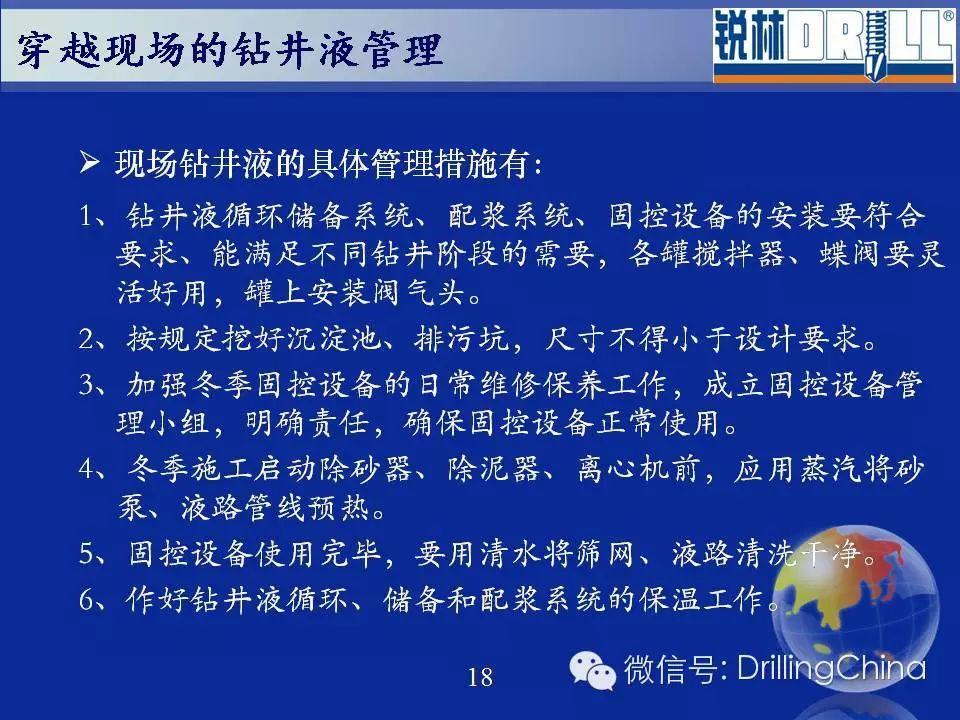 穿越现场的钻井液管理

锐林DRILL®

➢ 现场钻井液的具体管理措施有:

1、钻井液循环储备系统、配浆系统、固控设备的安装要符合要求、能满足不同钻井阶段的需要，各罐搅拌器、蝶阀要灵活好用，罐上安装阀气头。

2、按规定挖好沉淀池、排污坑，尺寸不得小于设计要求。

3、加强冬季固控设备的日常维修保养工作，成立固控设备管理小组，明确责任，确保固控设备正常使用。

4、冬季施工启动除砂器、除泥器、离心机前，应用蒸汽将砂泵、液路管线预热。

5、固控设备使用完毕，要用清水将筛网、液路清洗干净。

6、作好钻井液循环、储备和配浆系统的保温工作。

18

微信号: DrillingChina